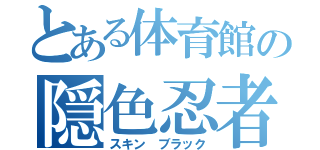 とある体育館の
隠色忍者
スキン　ブラック